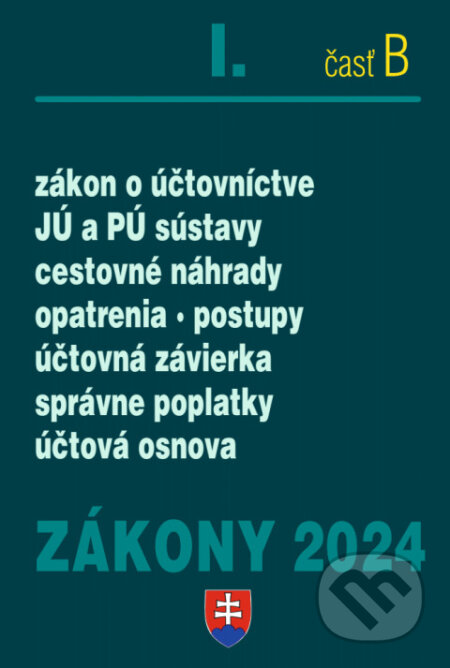 I. časť B

zákon o účtovníctve
JÚ a PÚ sústavy
cestovné náhrady
opatrenia • postupy
účtovná závierka
správne poplatky
účtová osnova

ZÁKONY 2024